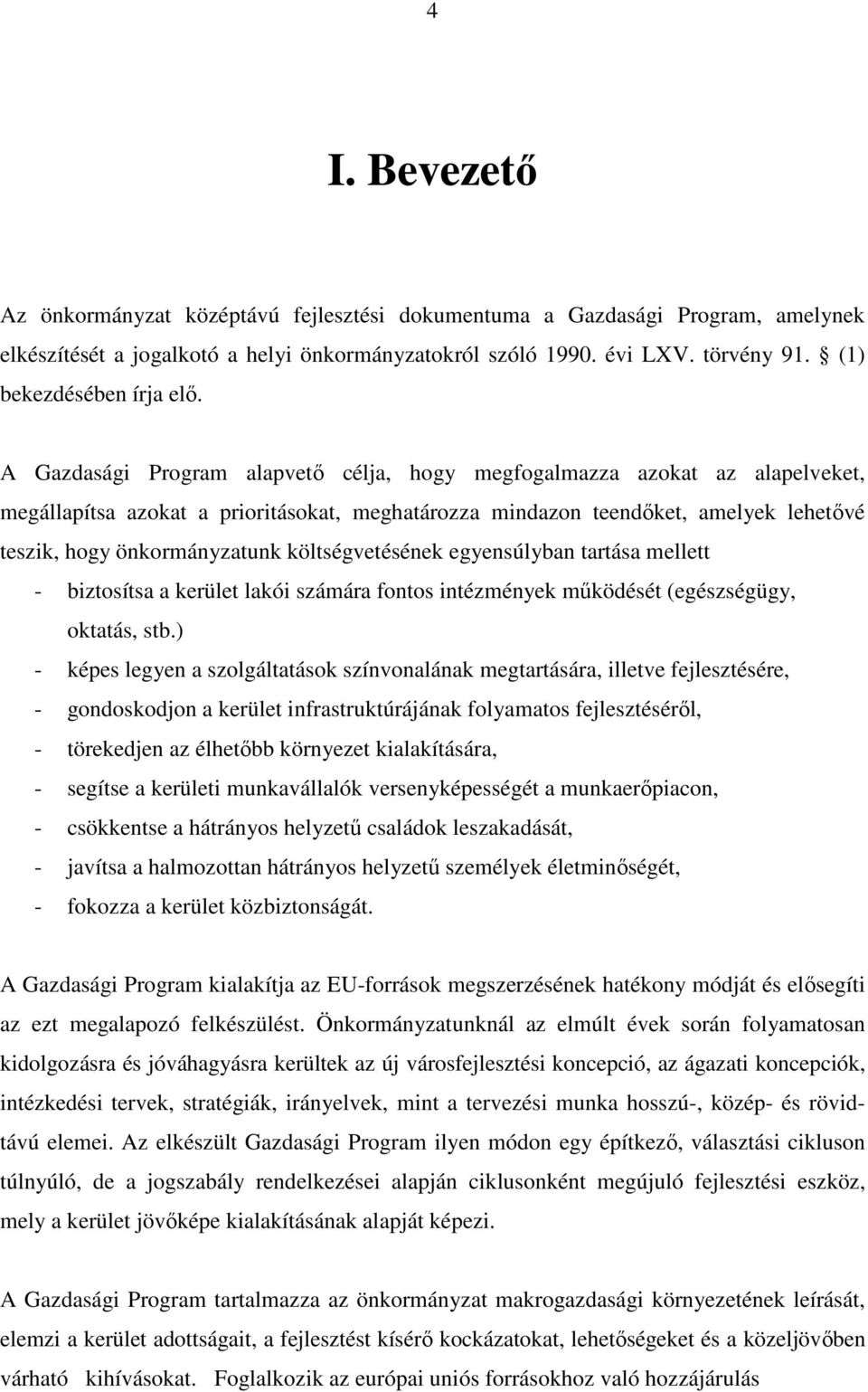 4

I. Bevezető

Az önkormányzat középtávú fejlesztési dokumentuma a Gazdasági Program, amelynek elkészítését a jogalkotó a helyi önkormányzatokról szóló 1990. évi LXV. törvény 91. § (1) bekezdésében írja elő.

A Gazdasági Program alapvető célja, hogy megfogalmazza azokat az alapelveket, megállapítsa azokat a prioritásokat, meghatározza mindazon teendőket, amelyek lehetővé teszik, hogy önkormányzatunk költségvetésének egyensúlyban tartása mellett

- biztosítsa a kerület lakói számára fontos intézmények működését (egészségügy, oktatás, stb.)
- képes legyen a szolgáltatások színvonalának megtartására, illetve fejlesztésére,
- gondoskodjon a kerület infrastruktúrájának folyamatos fejlesztéséről,
- törekedjen az élhetőbb környezet kialakítására,
- segítse a kerületi munkavállalók versenyképességét a munkaerőpiacon,
- csökkentse a hátrányos helyzetű családok leszakadását,
- javítsa a halmozottan hátrányos helyzetű személyek életminőségét,
- fokozza a kerület közbiztonságát.

A Gazdasági Program kialakítja az EU-források megszerzésének hatékony módját és elősegíti az ezt megalapozó felkészülést. Önkormányzatunknál az elmúlt évek során folyamatosan kidolgozásra és jóváhagyásra kerültek az új városfejlesztési koncepció, az ágazati koncepciók, intézkedési tervek, stratégiák, irányelvek, mint a tervezési munka hosszú-, közép- és rövidtávú elemei. Az elkészült Gazdasági Program ilyen módon egy építkező, választási cikluson túlnyúló, de a jogszabály rendelkezései alapján ciklusonként megújuló fejlesztési eszköz, mely a kerület jövőképe kialakításának alapját képezi.

A Gazdasági Program tartalmazza az önkormányzat makrogazdasági környezetének leírását, elemzi a kerület adottságait, a fejlesztést kísérő kockázatokat, lehetőségeket és a közeljövőben várható kihívásokat. Foglalkozik az európai uniós forrásokhoz való hozzájárulás